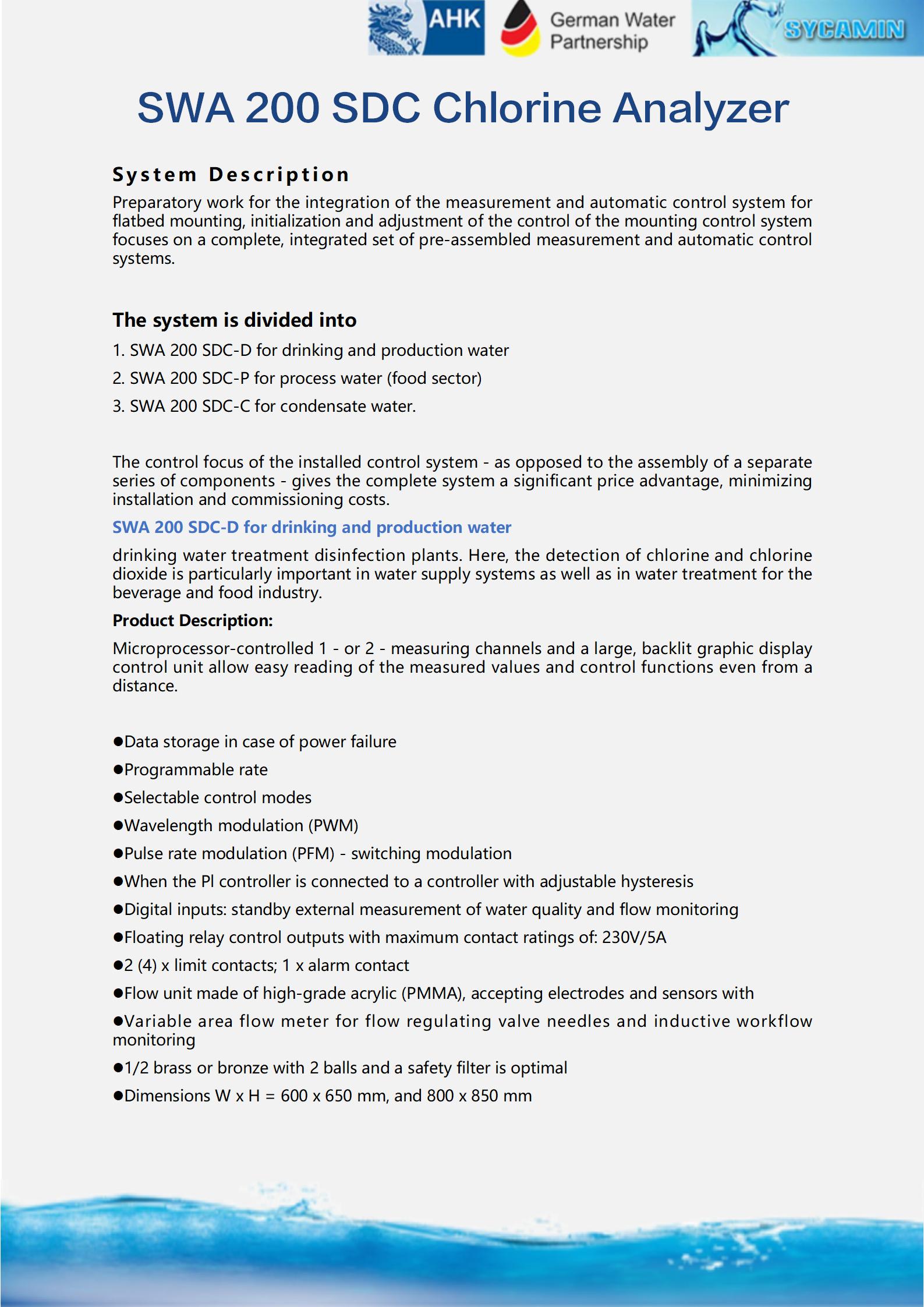 AHK German Water Partnership SYCAMIN

SWA 200 SDC Chlorine Analyzer

System Description

Preparatory work for the integration of the measurement and automatic control system for flatbed mounting, initialization and adjustment of the control of the mounting control system focuses on a complete, integrated set of pre-assembled measurement and automatic control systems.

The system is divided into

1. SWA 200 SDC-D for drinking and production water

2. SWA 200 SDC-P for process water (food sector)

3. SWA 200 SDC-C for condensate water.

The control focus of the installed control system - as opposed to the assembly of a separate series of components - gives the complete system a significant price advantage, minimizing installation and commissioning costs.

SWA 200 SDC-D for drinking and production water

drinking water treatment disinfection plants. Here, the detection of chlorine and chlorine dioxide is particularly important in water supply systems as well as in water treatment for the beverage and food industry.

Product Description:

Microprocessor-controlled 1 - or 2 - measuring channels and a large, backlit graphic display control unit allow easy reading of the measured values and control functions even from a distance.

●Data storage in case of power failure

●Programmable rate

●Selectable control modes

●Wavelength modulation (PWM)

●Pulse rate modulation (PFM) - switching modulation

●When the PI controller is connected to a controller with adjustable hysteresis

●Digital inputs: standby external measurement of water quality and flow monitoring

●Floating relay control outputs with maximum contact ratings of: 230V/5A

●2 (4) x limit contacts; 1 x alarm contact

●Flow unit made of high-grade acrylic (PMMA), accepting electrodes and sensors with

●Variable area flow meter for flow regulating valve needles and inductive workflow monitoring

●1/2 brass or bronze with 2 balls and a safety filter is optimal

●Dimensions W x H = 600 x 650 mm, and 800 x 850 mm